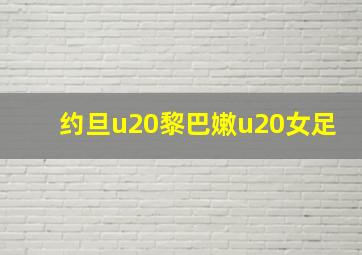 约旦u20黎巴嫩u20女足